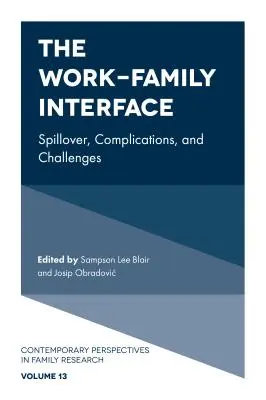 THE WORK–FAMILY INTERFACE

Spillover, Complications, and Challenges

Edited by Sampson Lee Blair and Josip Obradović

CONTEMPORARY PERSPECTIVES IN FAMILY RESEARCH

VOLUME 13